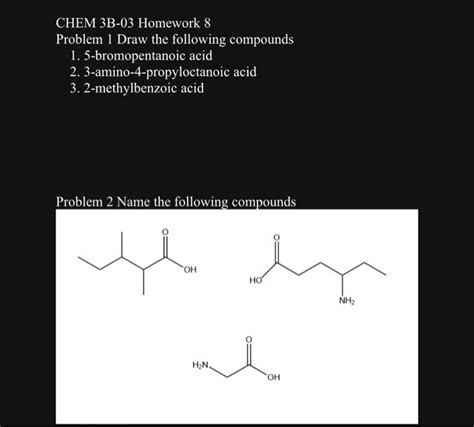 CHEM 3B-03 Homework 8
Problem 1 Draw the following compounds
1. 5-bromopentanoic acid
2. 3-amino-4-propyloctanoic acid
3. 2-methylbenzoic acid

Problem 2 Name the following compounds

O
OH

O
HO
$NH_2$

O
$H_2N$
OH